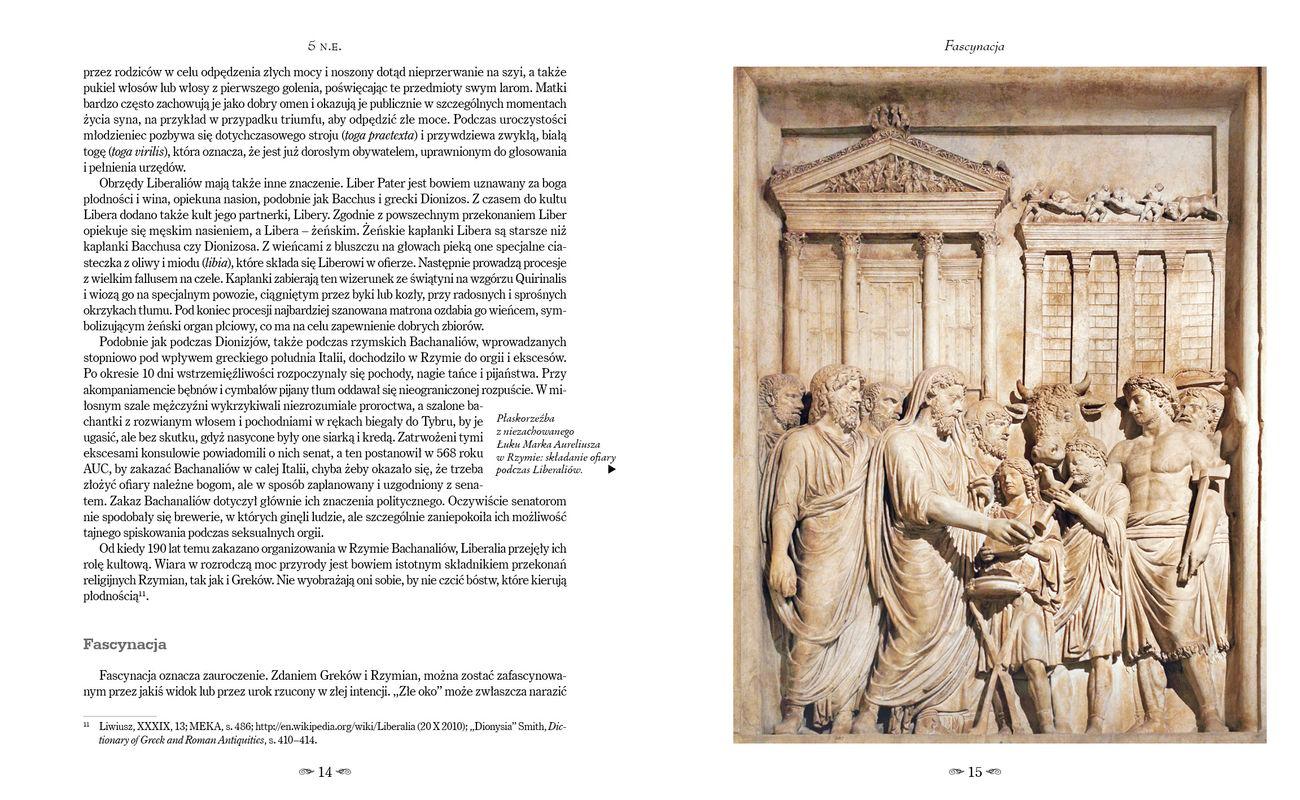 5 N.E.

przez rodziców w celu odpędzenia złych mocy i noszony dotąd nieprzerwanie na szyi, a także pukiel włosów lub włosy z pierwszego golenia, poświęcając te przedmioty swym larom. Matki bardzo często zachowują je jako dobry omen i okazują je publicznie w szczególnych momentach życia syna, na przykład w przypadku triumfu, aby odpędzić złe moce. Podczas uroczystości młodzieniec pozbywa się dotychczasowego stroju (toga praetexta) i przywdziewa zwykłą, białą togę (toga virilis), która oznacza, że jest już dorosłym obywatelem, uprawnionym do głosowania i pełnienia urzędów.

Obrzędy Liberaliów mają także inne znaczenie. Liber Pater jest bowiem uznawany za boga płodności i wina, opiekuna nasion, podobnie jak Bacchus i grecki Dionizos. Z czasem do kultu Libera dodano także kult jego partnerki, Libery. Zgodnie z powszechnym przekonaniem Liber opiekuje się męskim nasieniem, a Libera – żeńskim. Żeńskie kapłanki Libera są starsze niż kapłanki Bacchusa czy Dionizosa. Z wieńcami z bluszczu na głowach pieką one specjalne ciasteczka z oliwy i miodu (libia), które składa się Liberowi w ofierze. Następnie prowadzą procesje z wielkim fallusem na czele. Kapłanki zabierają ten wizerunek ze świątyni na wzgórzu Quirinalis i wiozą go na specjalnym powozie, ciągniętym przez byki lub kozły, przy radosnych i sprośnych okrzykach tłumu. Pod koniec procesji najbardziej szanowana matrona ozdabia go wieńcem, symbolizującym żeński organ płciowy, co ma na celu zapewnienie dobrych zbiorów.

Podobnie jak podczas Dionizjów, także podczas rzymskich Bachanaliów, wprowadzanych stopniowo pod wpływem greckiego południa Italii, dochodziło w Rzymie do orgii i ekscesów. Po okresie 10 dni wstrzemięźliwości rozpoczynały się pochody, nagie tańce i pijaństwa. Przy akompaniamencie bębnów i cymbałów pijany tłum oddawał się nieograniczonej rozpuście. W miłosnym szale mężczyźni wykrzykiwali niezrozumiałe proroctwa, a szalone bachantki z rozwianym włosem i pochodniami w rękach biegały do Tybru, by je ugasić, ale bez skutku, gdyż nasycone były one siarką i kredą. Zatrwożeni tymi ekscesami konsulowie powiadomili o nich senat, a ten postanowił w 568 roku AUC, by zakazać Bachanaliów w całej Italii, chyba żeby okazało się, że trzeba złożyć ofiary należne bogom, ale w sposób zaplanowany i uzgodniony z senatem. Zakaz Bachanaliów dotyczył głównie ich znaczenia politycznego. Oczywiście senatorom nie spodobały się brewerie, w których ginęli ludzie, ale szczególnie zaniepokoiła ich możliwość tajnego spiskowania podczas seksualnych orgii.

Od kiedy 190 lat temu zakazano organizowania w Rzymie Bachanaliów, Liberalia przejęły ich rolę kultową. Wiara w rozrodczą moc przyrody jest bowiem istotnym składnikiem przekonań religijnych Rzymian, tak jak i Greków. Nie wyobrażają oni sobie, by nie czcić bóstw, które kierują płodnością$^{11}$.

Płaskorzeźba z niezachowanego Łuku Marka Aureliusza w Rzymie: składanie ofiary podczas Liberaliów. ▶

Fascynacja

Fascynacja oznacza zauroczenie. Zdaniem Greków i Rzymian, można zostać zafascynowanym przez jakiś widok lub przez urok rzucony w złej intencji. „Złe oko" może zwłaszcza narazić

$^{11}$ Liwiusz, XXXIX, 13; MEKA, s. 486; http://en.wikipedia.org/wiki/Liberalia (20 X 2010); „Dionysia" Smith, Dictionary of Greek and Roman Antiquities, s. 410–414.

14

Fascynacja

15